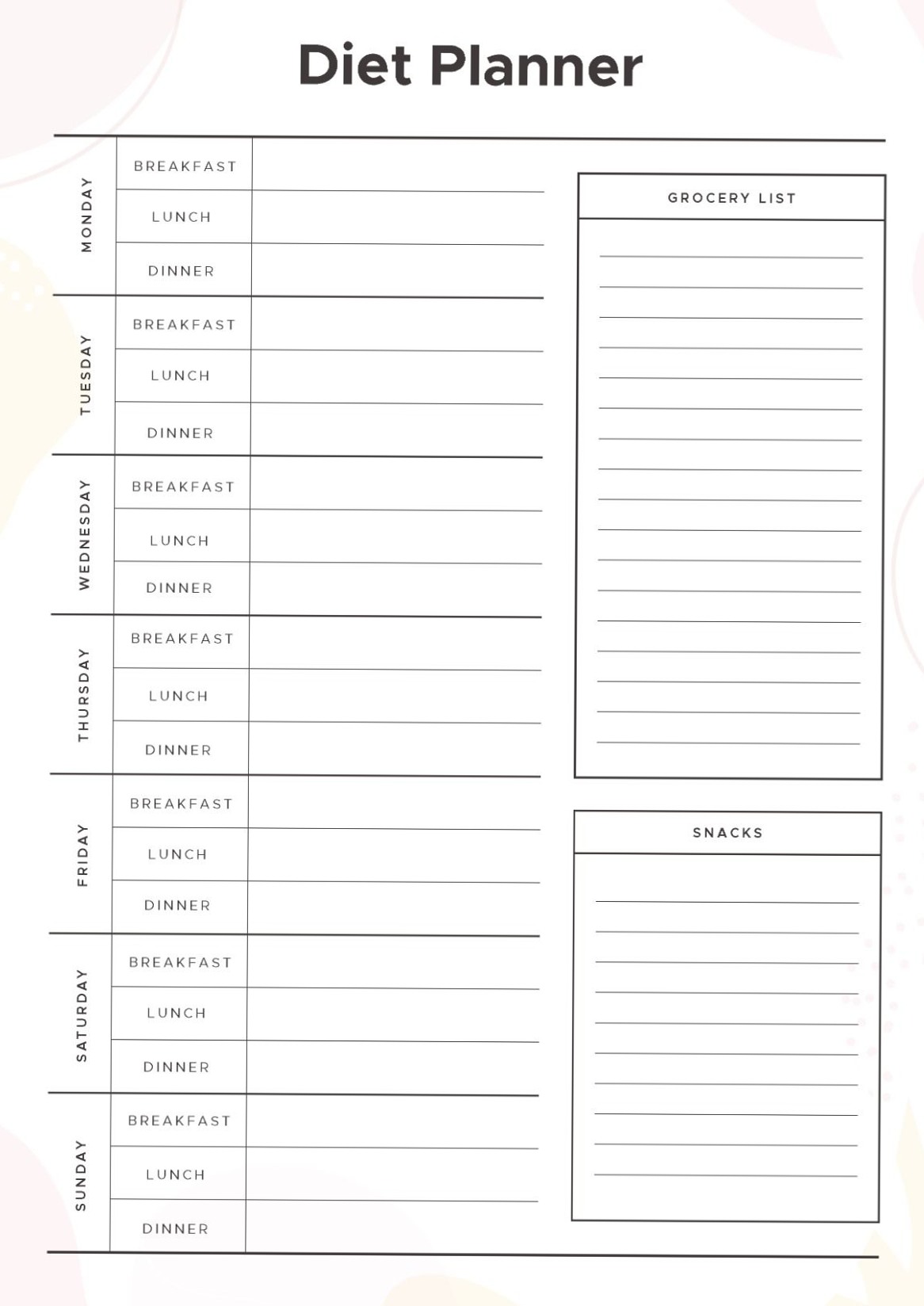 Diet Planner

| | | |
|---|---|---|
| MONDAY | BREAKFAST | |
| | LUNCH | |
| | DINNER | |
| TUESDAY | BREAKFAST | |
| | LUNCH | |
| | DINNER | |
| WEDNESDAY | BREAKFAST | |
| | LUNCH | |
| | DINNER | |
| THURSDAY | BREAKFAST | |
| | LUNCH | |
| | DINNER | |
| FRIDAY | BREAKFAST | |
| | LUNCH | |
| | DINNER | |
| SATURDAY | BREAKFAST | |
| | LUNCH | |
| | DINNER | |
| SUNDAY | BREAKFAST | |
| | LUNCH | |
| | DINNER | |

GROCERY LIST

SNACKS